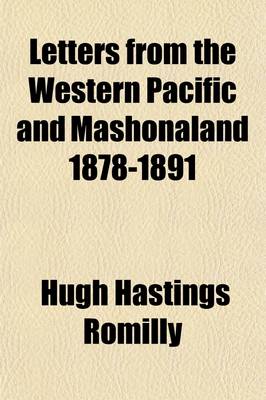 Letters from the Western Pacific and Mashonaland 1878-1891

Hugh Hastings Romilly